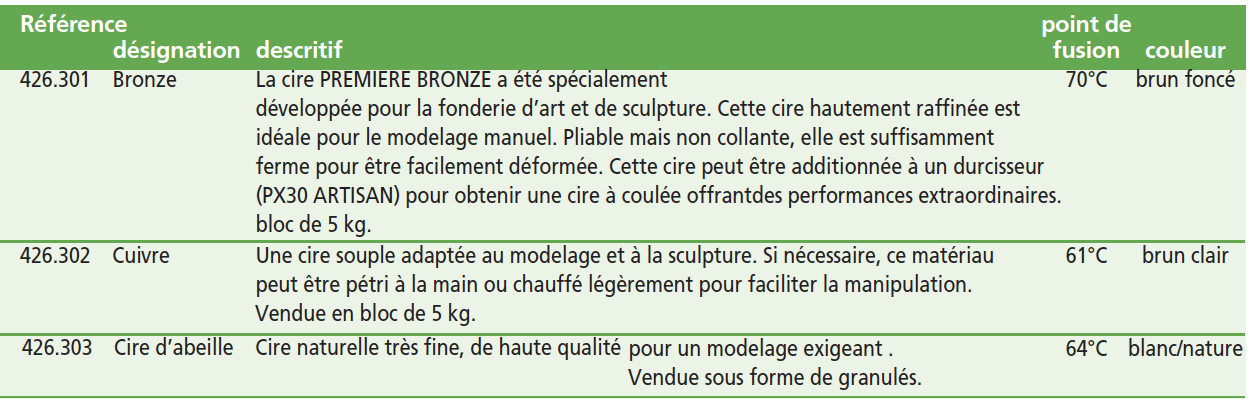 | Référence | désignation | descritif | point de fusion | couleur |
|---|---|---|---|---|
| 426.301 | Bronze | La cire PREMIERE BRONZE a été spécialement développée pour la fonderie d'art et de sculpture. Cette cire hautement raffinée est idéale pour le modelage manuel. Pliable mais non collante, elle est suffisamment ferme pour être facilement déformée. Cette cire peut être additionnée à un durcisseur (PX30 ARTISAN) pour obtenir une cire à coulée offrantdes performances extraordinaires. bloc de 5 kg. | 70°C | brun foncé |
| 426.302 | Cuivre | Une cire souple adaptée au modelage et à la sculpture. Si nécessaire, ce matériau peut être pétri à la main ou chauffé légèrement pour faciliter la manipulation. Vendue en bloc de 5 kg. | 61°C | brun clair |
| 426.303 | Cire d'abeille | Cire naturelle très fine, de haute qualité pour un modelage exigeant . Vendue sous forme de granulés. | 64°C | blanc/nature |